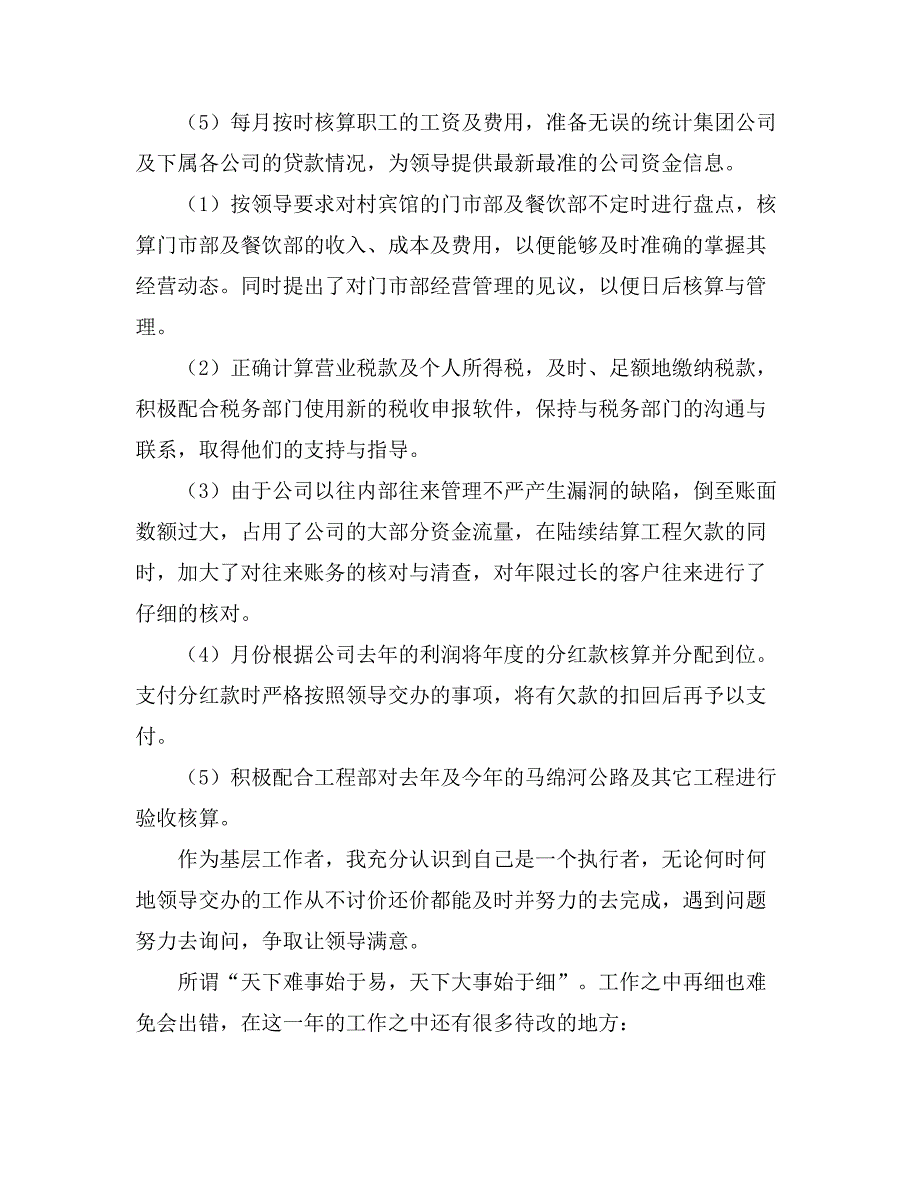 （5）每月按时核算职工的工资及费用，准备无误的统计集团公司及下属各公司的贷款情况，为领导提供最新最准的公司资金信息。

（1）按领导要求对村宾馆的门市部及餐饮部不定时进行盘点，核算门市部及餐饮部的收入、成本及费用，以便能够及时准确的掌握其经营动态。同时提出了对门市部经营管理的见议，以便日后核算与管理。

（2）正确计算营业税款及个人所得税，及时、足额地缴纳税款，积极配合税务部门使用新的税收申报软件，保持与税务部门的沟通与联系，取得他们的支持与指导。

（3）由于公司以往内部往来管理不严产生漏洞的缺陷，倒至账面数额过大，占用了公司的大部分资金流量，在陆续结算工程欠款的同时，加大了对往来账务的核对与清查，对年限过长的客户往来进行了仔细的核对。

（4）月份根据公司去年的利润将年度的分红款核算并分配到位。支付分红款时严格按照领导交办的事项，将有欠款的扣回后再予以支付。

（5）积极配合工程部对去年及今年的马绵河公路及其它工程进行验收核算。

作为基层工作者，我充分认识到自己是一个执行者，无论何时何地领导交办的工作从不讨价还价都能及时并努力的去完成，遇到问题努力去询问，争取让领导满意。

所谓“天下难事始于易，天下大事始于细”。工作之中再细也难免会出错，在这一年的工作之中还有很多待改的地方：